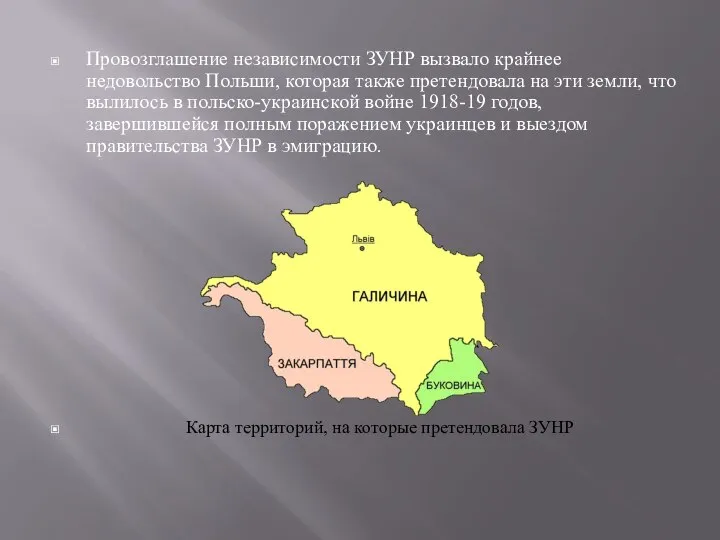 Провозглашение независимости ЗУНР вызвало крайнее недовольство Польши, которая также претендовала на эти земли, что вылилось в польско-украинской войне 1918-19 годов, завершившейся полным поражением украинцев и выездом правительства ЗУНР в эмиграцию.

Львів

ГАЛИЧИНА

ЗАКАРПАТТЯ

БУКОВИНА

Карта территорий, на которые претендовала ЗУНР